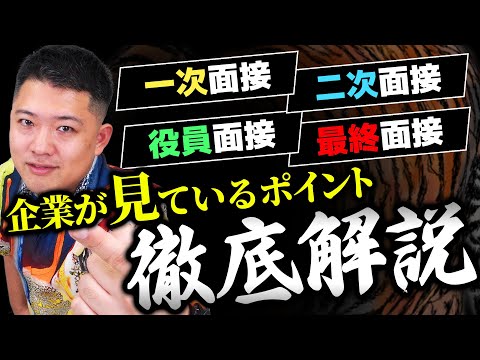 一次面接
二次面接
役員面接
最終面接
企業が見ているポイント
徹底解説